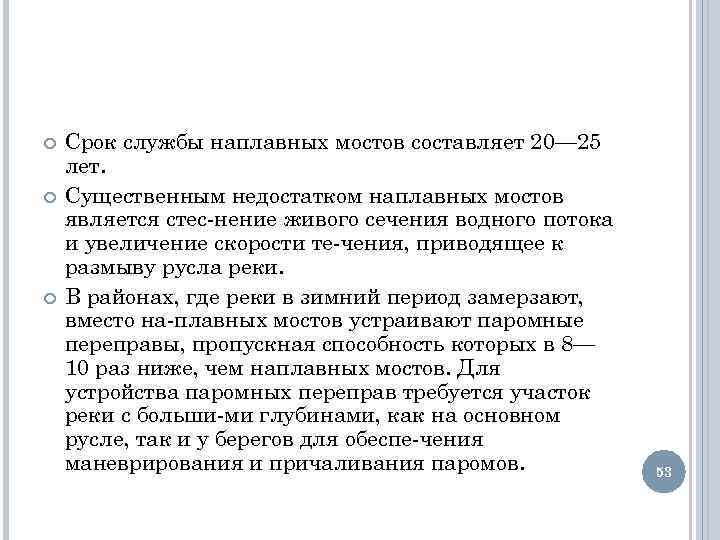 Срок службы наплавных мостов составляет 20—25 лет.

Существенным недостатком наплавных мостов является стес-нение живого сечения водного потока и увеличение скорости те-чения, приводящее к размыву русла реки.

В районах, где реки в зимний период замерзают, вместо на-плавных мостов устраивают паромные переправы, пропускная способность которых в 8—10 раз ниже, чем наплавных мостов. Для устройства паромных переправ требуется участок реки с больши-ми глубинами, как на основном русле, так и у берегов для обеспе-чения маневрирования и причаливания паромов.

53